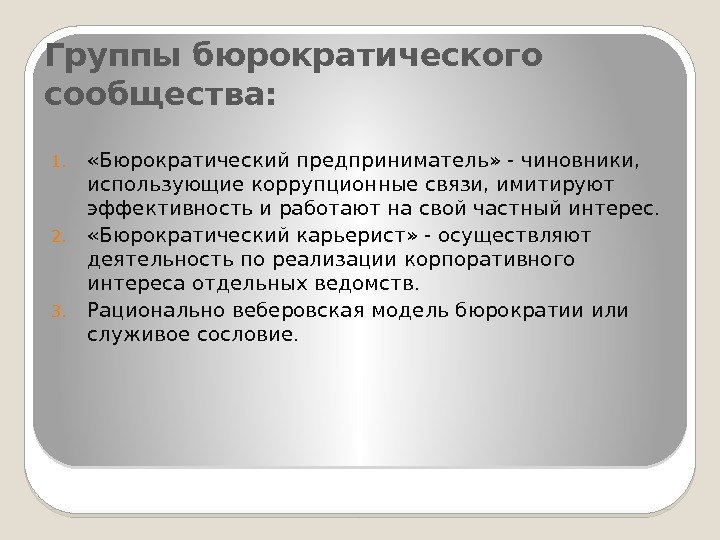 Группы бюрократического сообщества:

1. «Бюрократический предприниматель» - чиновники, использующие коррупционные связи, имитируют эффективность и работают на свой частный интерес.
2. «Бюрократический карьерист» - осуществляют деятельность по реализации корпоративного интереса отдельных ведомств.
3. Рационально веберовская модель бюрократии или служивое сословие.